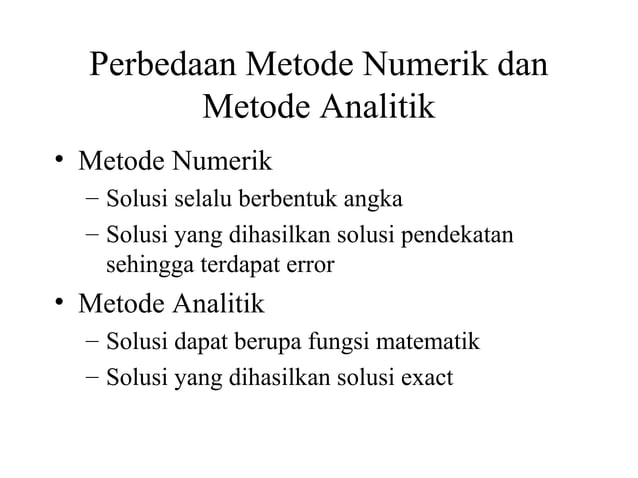 Perbedaan Metode Numerik dan Metode Analitik

• Metode Numerik
– Solusi selalu berbentuk angka
– Solusi yang dihasilkan solusi pendekatan sehingga terdapat error
• Metode Analitik
– Solusi dapat berupa fungsi matematik
– Solusi yang dihasilkan solusi exact